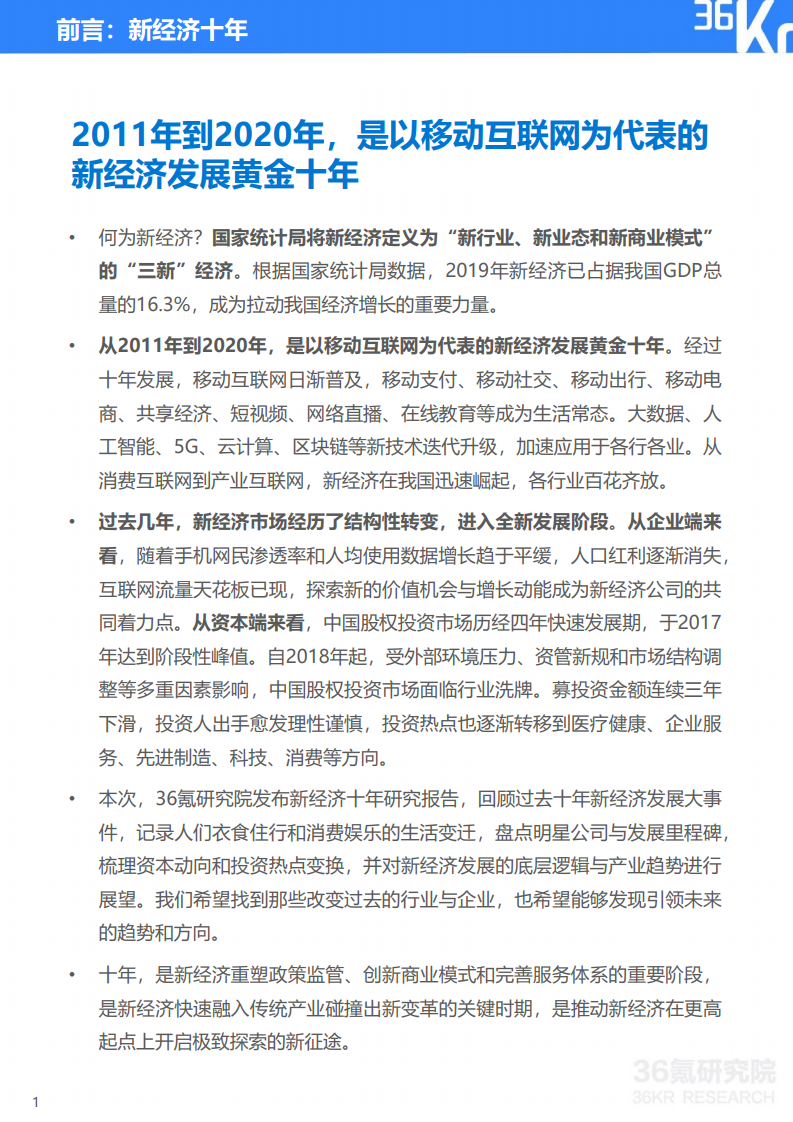 前言：新经济十年

36Kr

2011年到2020年，是以移动互联网为代表的新经济发展黄金十年

• 何为新经济？国家统计局将新经济定义为“新行业、新业态和新商业模式”的“三新”经济。根据国家统计局数据，2019年新经济已占据我国GDP总量的16.3%，成为拉动我国经济增长的重要力量。

• 从2011年到2020年，是以移动互联网为代表的新经济发展黄金十年。经过十年发展，移动互联网日渐普及，移动支付、移动社交、移动出行、移动电商、共享经济、短视频、网络直播、在线教育等成为生活常态。大数据、人工智能、5G、云计算、区块链等新技术迭代升级，加速应用于各行各业。从消费互联网到产业互联网，新经济在我国迅速崛起，各行业百花齐放。

• 过去几年，新经济市场经历了结构性转变，进入全新发展阶段。从企业端来看，随着手机网民渗透率和人均使用数据增长趋于平缓，人口红利逐渐消失，互联网流量天花板已现，探索新的价值机会与增长动能成为新经济公司的共同着力点。从资本端来看，中国股权投资市场历经四年快速发展期，于2017年达到阶段性峰值。自2018年起，受外部环境压力、资管新规和市场结构调整等多重因素影响，中国股权投资市场面临行业洗牌。募投资金额连续三年下滑，投资人出手愈发理性谨慎，投资热点也逐渐转移到医疗健康、企业服务、先进制造、科技、消费等方向。

• 本次，36氪研究院发布新经济十年研究报告，回顾过去十年新经济发展大事件，记录人们衣食住行和消费娱乐的生活变迁，盘点明星公司与发展里程碑，梳理资本动向和投资热点变换，并对新经济发展的底层逻辑与产业趋势进行展望。我们希望找到那些改变过去的行业与企业，也希望能够发现引领未来的趋势和方向。

• 十年，是新经济重塑政策监管、创新商业模式和完善服务体系的重要阶段，是新经济快速融入传统产业碰撞出新变革的关键时期，是推动新经济在更高起点上开启极致探索的新征途。

36氪研究院
36KR RESEARCH

1